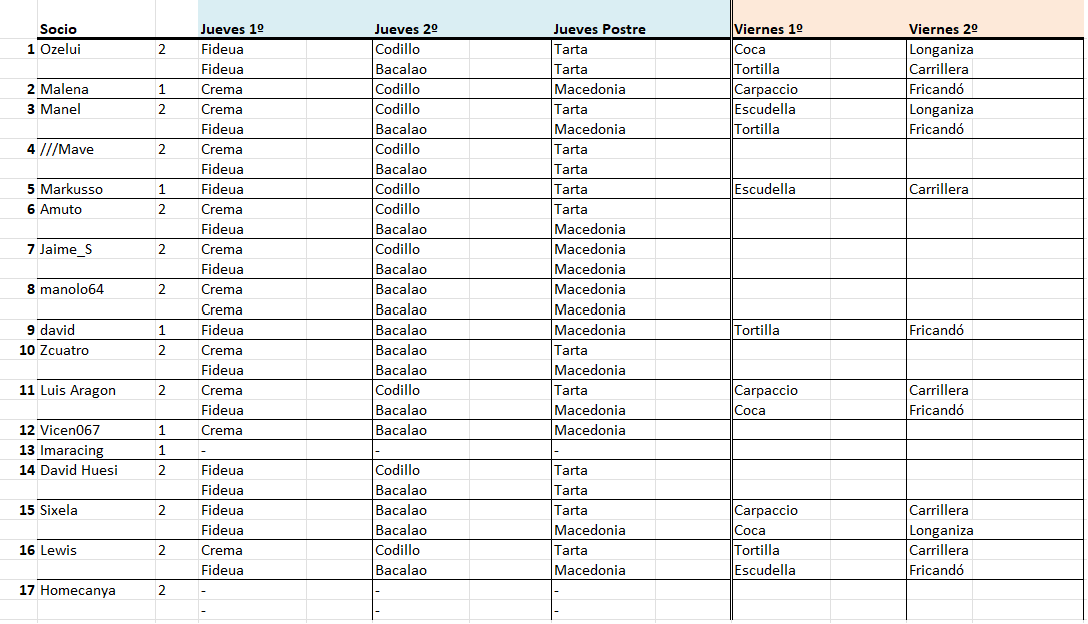 |  | Socio |  | Jueves 1º | Jueves 2º | Jueves Postre | Viernes 1º | Viernes 2º |
|---|---|---|---|---|---|---|---|
| 1 | Ozelui | 2 | Fideua | Codillo | Tarta | Coca | Longaniza |
|  |  |  | Fideua | Bacalao | Tarta | Tortilla | Carrillera |
| 2 | Malena | 1 | Crema | Codillo | Macedonia | Carpaccio | Fricandó |
| 3 | Manel | 2 | Crema | Codillo | Tarta | Escudella | Longaniza |
|  |  |  | Fideua | Bacalao | Macedonia | Tortilla | Fricandó |
| 4 | ///Mave | 2 | Crema | Codillo | Tarta |  |  |
|  |  |  | Fideua | Bacalao | Tarta |  |  |
| 5 | Markusso | 1 | Fideua | Codillo | Tarta | Escudella | Carrillera |
| 6 | Amuto | 2 | Crema | Codillo | Tarta |  |  |
|  |  |  | Fideua | Bacalao | Macedonia |  |  |
| 7 | Jaime_S | 2 | Crema | Codillo | Macedonia |  |  |
|  |  |  | Fideua | Bacalao | Macedonia |  |  |
| 8 | manolo64 | 2 | Crema | Bacalao | Macedonia |  |  |
|  |  |  | Crema | Bacalao | Macedonia |  |  |
| 9 | david | 1 | Fideua | Bacalao | Macedonia | Tortilla | Fricandó |
| 10 | Zcuatro | 2 | Crema | Bacalao | Tarta |  |  |
|  |  |  | Fideua | Bacalao | Macedonia |  |  |
| 11 | Luis Aragon | 2 | Crema | Codillo | Tarta | Carpaccio | Carrillera |
|  |  |  | Fideua | Bacalao | Macedonia | Coca | Fricandó |
| 12 | Vicen067 | 1 | Crema | Bacalao | Macedonia |  |  |
| 13 | Imaracing | 1 | - | - | - |  |  |
| 14 | David Huesi | 2 | Fideua | Codillo | Tarta |  |  |
|  |  |  | Fideua | Bacalao | Tarta |  |  |
| 15 | Sixela | 2 | Fideua | Bacalao | Tarta | Carpaccio | Carrillera |
|  |  |  | Fideua | Bacalao | Macedonia | Coca | Longaniza |
| 16 | Lewis | 2 | Crema | Codillo | Tarta | Tortilla | Carrillera |
|  |  |  | Fideua | Bacalao | Macedonia | Escudella | Fricandó |
| 17 | Homecanya | 2 | - | - | - |  |  |
|  |  |  | - | - | - |  |  |